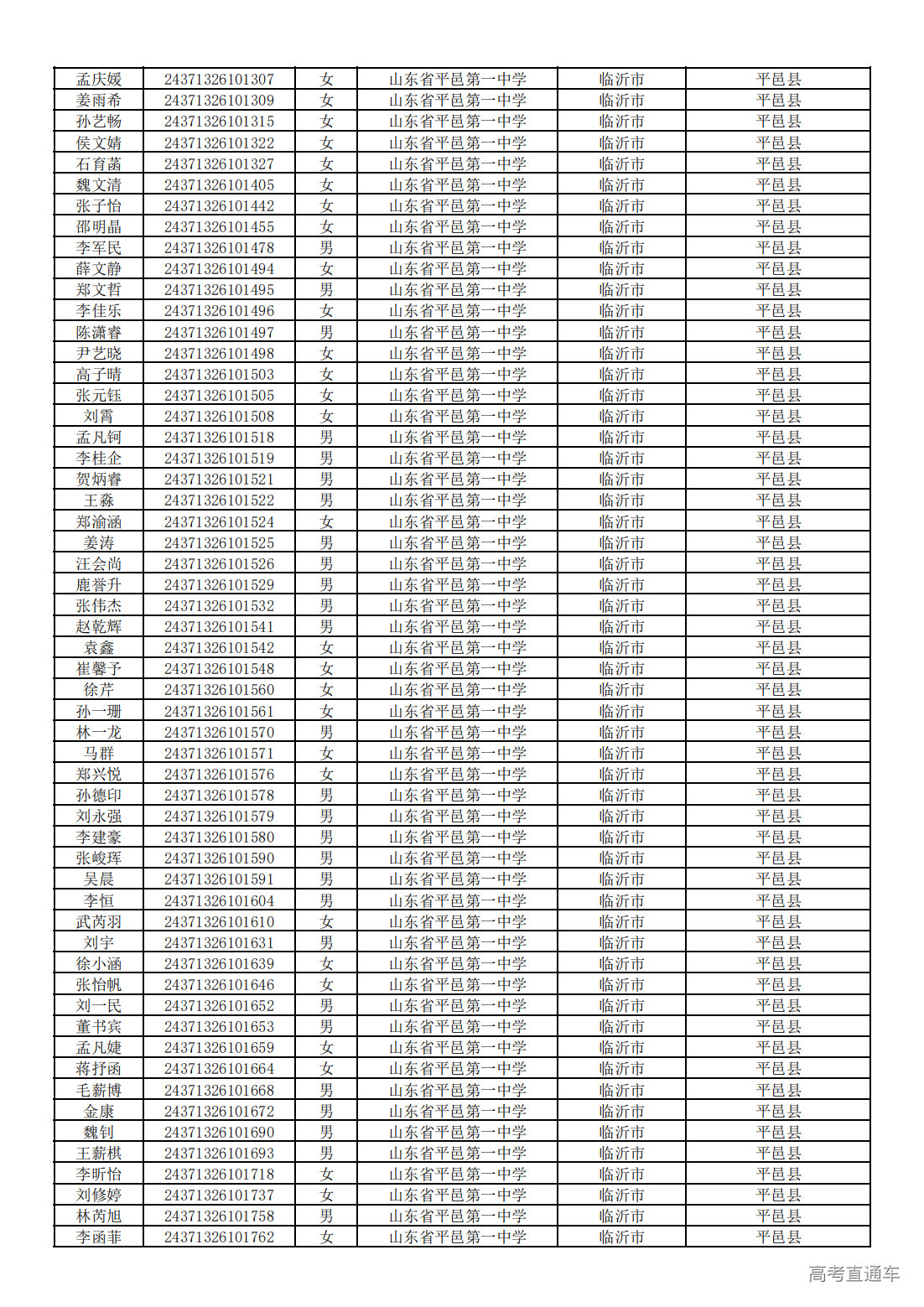 | 孟庆媛 | 24371326101307 | 女 | 山东省平邑第一中学 | 临沂市 | 平邑县 |
|---|---|---|---|---|---|
| 姜雨希 | 24371326101309 | 女 | 山东省平邑第一中学 | 临沂市 | 平邑县 |
| 孙艺畅 | 24371326101315 | 女 | 山东省平邑第一中学 | 临沂市 | 平邑县 |
| 侯文婧 | 24371326101322 | 女 | 山东省平邑第一中学 | 临沂市 | 平邑县 |
| 石育菡 | 24371326101327 | 女 | 山东省平邑第一中学 | 临沂市 | 平邑县 |
| 魏文清 | 24371326101405 | 女 | 山东省平邑第一中学 | 临沂市 | 平邑县 |
| 张子怡 | 24371326101442 | 女 | 山东省平邑第一中学 | 临沂市 | 平邑县 |
| 邵明晶 | 24371326101455 | 女 | 山东省平邑第一中学 | 临沂市 | 平邑县 |
| 李军民 | 24371326101478 | 男 | 山东省平邑第一中学 | 临沂市 | 平邑县 |
| 薛文静 | 24371326101494 | 女 | 山东省平邑第一中学 | 临沂市 | 平邑县 |
| 郑文哲 | 24371326101495 | 男 | 山东省平邑第一中学 | 临沂市 | 平邑县 |
| 李佳乐 | 24371326101496 | 女 | 山东省平邑第一中学 | 临沂市 | 平邑县 |
| 陈潇睿 | 24371326101497 | 男 | 山东省平邑第一中学 | 临沂市 | 平邑县 |
| 尹艺晓 | 24371326101498 | 女 | 山东省平邑第一中学 | 临沂市 | 平邑县 |
| 高子晴 | 24371326101503 | 女 | 山东省平邑第一中学 | 临沂市 | 平邑县 |
| 张元钰 | 24371326101505 | 女 | 山东省平邑第一中学 | 临沂市 | 平邑县 |
| 刘霄 | 24371326101508 | 女 | 山东省平邑第一中学 | 临沂市 | 平邑县 |
| 孟凡钶 | 24371326101518 | 男 | 山东省平邑第一中学 | 临沂市 | 平邑县 |
| 李桂企 | 24371326101519 | 男 | 山东省平邑第一中学 | 临沂市 | 平邑县 |
| 贺炳睿 | 24371326101521 | 男 | 山东省平邑第一中学 | 临沂市 | 平邑县 |
| 王淼 | 24371326101522 | 男 | 山东省平邑第一中学 | 临沂市 | 平邑县 |
| 郑渝涵 | 24371326101524 | 女 | 山东省平邑第一中学 | 临沂市 | 平邑县 |
| 姜涛 | 24371326101525 | 男 | 山东省平邑第一中学 | 临沂市 | 平邑县 |
| 汪会尚 | 24371326101526 | 男 | 山东省平邑第一中学 | 临沂市 | 平邑县 |
| 鹿誉升 | 24371326101529 | 男 | 山东省平邑第一中学 | 临沂市 | 平邑县 |
| 张伟杰 | 24371326101532 | 男 | 山东省平邑第一中学 | 临沂市 | 平邑县 |
| 赵乾辉 | 24371326101541 | 男 | 山东省平邑第一中学 | 临沂市 | 平邑县 |
| 袁鑫 | 24371326101542 | 女 | 山东省平邑第一中学 | 临沂市 | 平邑县 |
| 崔馨予 | 24371326101548 | 女 | 山东省平邑第一中学 | 临沂市 | 平邑县 |
| 徐芹 | 24371326101560 | 女 | 山东省平邑第一中学 | 临沂市 | 平邑县 |
| 孙一珊 | 24371326101561 | 女 | 山东省平邑第一中学 | 临沂市 | 平邑县 |
| 林一龙 | 24371326101570 | 男 | 山东省平邑第一中学 | 临沂市 | 平邑县 |
| 马群 | 24371326101571 | 女 | 山东省平邑第一中学 | 临沂市 | 平邑县 |
| 郑兴悦 | 24371326101576 | 女 | 山东省平邑第一中学 | 临沂市 | 平邑县 |
| 孙德印 | 24371326101578 | 男 | 山东省平邑第一中学 | 临沂市 | 平邑县 |
| 刘永强 | 24371326101579 | 男 | 山东省平邑第一中学 | 临沂市 | 平邑县 |
| 李建豪 | 24371326101580 | 男 | 山东省平邑第一中学 | 临沂市 | 平邑县 |
| 张峻珲 | 24371326101590 | 男 | 山东省平邑第一中学 | 临沂市 | 平邑县 |
| 吴晨 | 24371326101591 | 男 | 山东省平邑第一中学 | 临沂市 | 平邑县 |
| 李恒 | 24371326101604 | 男 | 山东省平邑第一中学 | 临沂市 | 平邑县 |
| 武芮羽 | 24371326101610 | 女 | 山东省平邑第一中学 | 临沂市 | 平邑县 |
| 刘宇 | 24371326101631 | 男 | 山东省平邑第一中学 | 临沂市 | 平邑县 |
| 徐小涵 | 24371326101639 | 女 | 山东省平邑第一中学 | 临沂市 | 平邑县 |
| 张怡帆 | 24371326101646 | 女 | 山东省平邑第一中学 | 临沂市 | 平邑县 |
| 刘一民 | 24371326101652 | 男 | 山东省平邑第一中学 | 临沂市 | 平邑县 |
| 董书宾 | 24371326101653 | 男 | 山东省平邑第一中学 | 临沂市 | 平邑县 |
| 孟凡婕 | 24371326101659 | 女 | 山东省平邑第一中学 | 临沂市 | 平邑县 |
| 蒋抒函 | 24371326101664 | 女 | 山东省平邑第一中学 | 临沂市 | 平邑县 |
| 毛薪博 | 24371326101668 | 男 | 山东省平邑第一中学 | 临沂市 | 平邑县 |
| 金康 | 24371326101672 | 男 | 山东省平邑第一中学 | 临沂市 | 平邑县 |
| 魏钊 | 24371326101690 | 男 | 山东省平邑第一中学 | 临沂市 | 平邑县 |
| 王薪棋 | 24371326101693 | 男 | 山东省平邑第一中学 | 临沂市 | 平邑县 |
| 李昕怡 | 24371326101718 | 女 | 山东省平邑第一中学 | 临沂市 | 平邑县 |
| 刘修婷 | 24371326101737 | 女 | 山东省平邑第一中学 | 临沂市 | 平邑县 |
| 林芮旭 | 24371326101758 | 男 | 山东省平邑第一中学 | 临沂市 | 平邑县 |
| 李函菲 | 24371326101762 | 女 | 山东省平邑第一中学 | 临沂市 | 平邑县 |

高考直通车